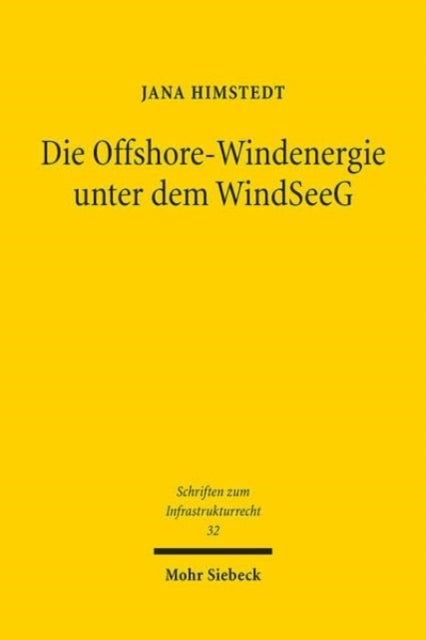 JANA HIMSTEDT

Die Offshore-Windenergie unter dem WindSeeG

Schriften zum Infrastrukturrecht 32

Mohr Siebeck